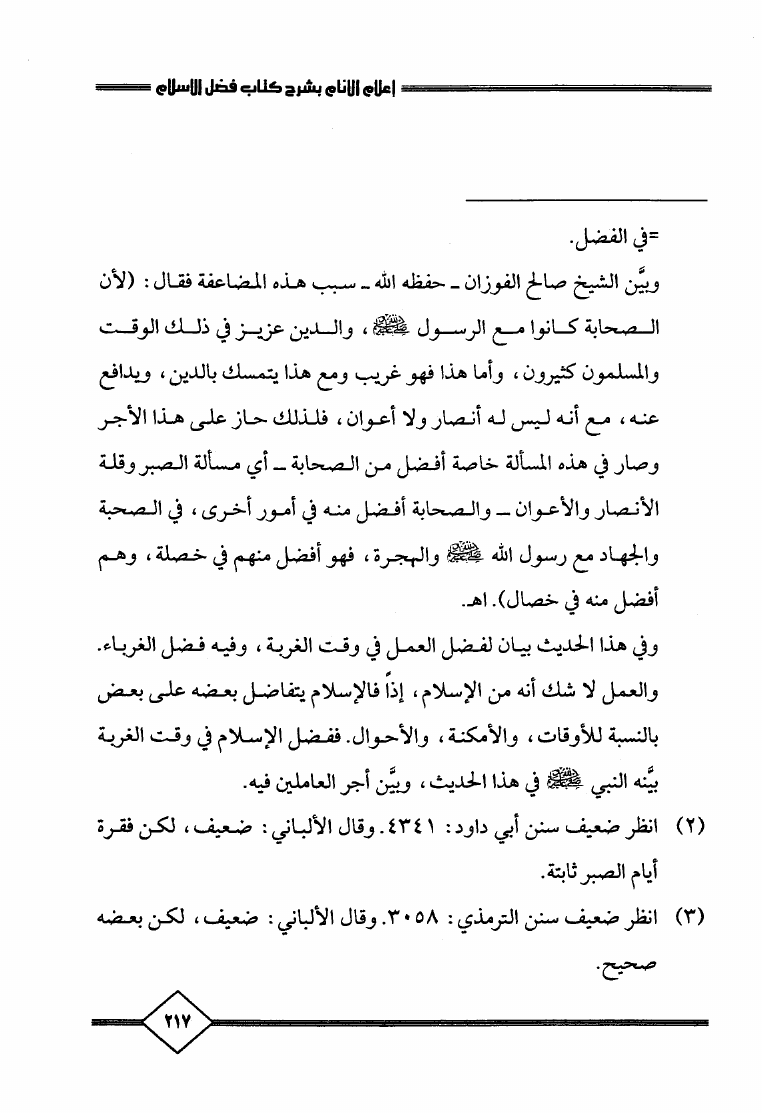 إعلام الأنام بشرح كتاب فضل الإسلام

=في الفضل.

وبيَّن الشيخ صالح الفوزان ـ حفظه الله ـ سبب هذه المضاعفة فقال: (لأن الصحابة كانوا مع الرسول ﷺ، والدين عزيز في ذلك الوقت والمسلمون كثيرون، وأما هذا فهو غريب ومع هذا يتمسك بالدين، ويدافع عنه، مع أنه ليس له أنصار ولا أعوان، فلذلك حاز على هذا الأجر وصار في هذه المسألة خاصة أفضل من الصحابة ـ أي مسألة الصبر وقلة الأنصار والأعوان ـ والصحابة أفضل منه في أمور أخرى، في الصحبة والجهاد مع رسول الله ﷺ والهجرة، فهو أفضل منهم في خصلة، وهم أفضل منه في خصال). اهـ.

وفي هذا الحديث بيان لفضل العمل في وقت الغربة، وفيه فضل الغرباء. والعمل لا شك أنه من الإسلام، إذاً فالإسلام يتفاضل بعضه على بعض بالنسبة للأوقات، والأمكنة، والأحوال. ففضل الإسلام في وقت الغربة بيَّنه النبي ﷺ في هذا الحديث، وبيَّن أجر العاملين فيه.

(٢) انظر ضعيف سنن أبي داود: ٤٣٤١. وقال الألباني: ضعيف، لكن فقرة أيام الصبر ثابتة.

(٣) انظر ضعيف سنن الترمذي: ٣٠٥٨. وقال الألباني: ضعيف، لكن بعضه صحيح.

٢١٧